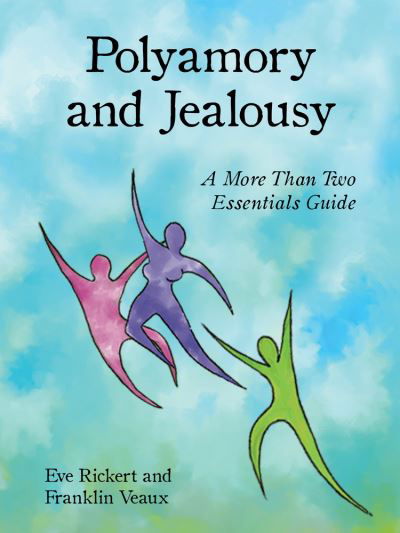 Polyamory and Jealousy

A More Than Two Essentials Guide

Eve Rickert and Franklin Veaux